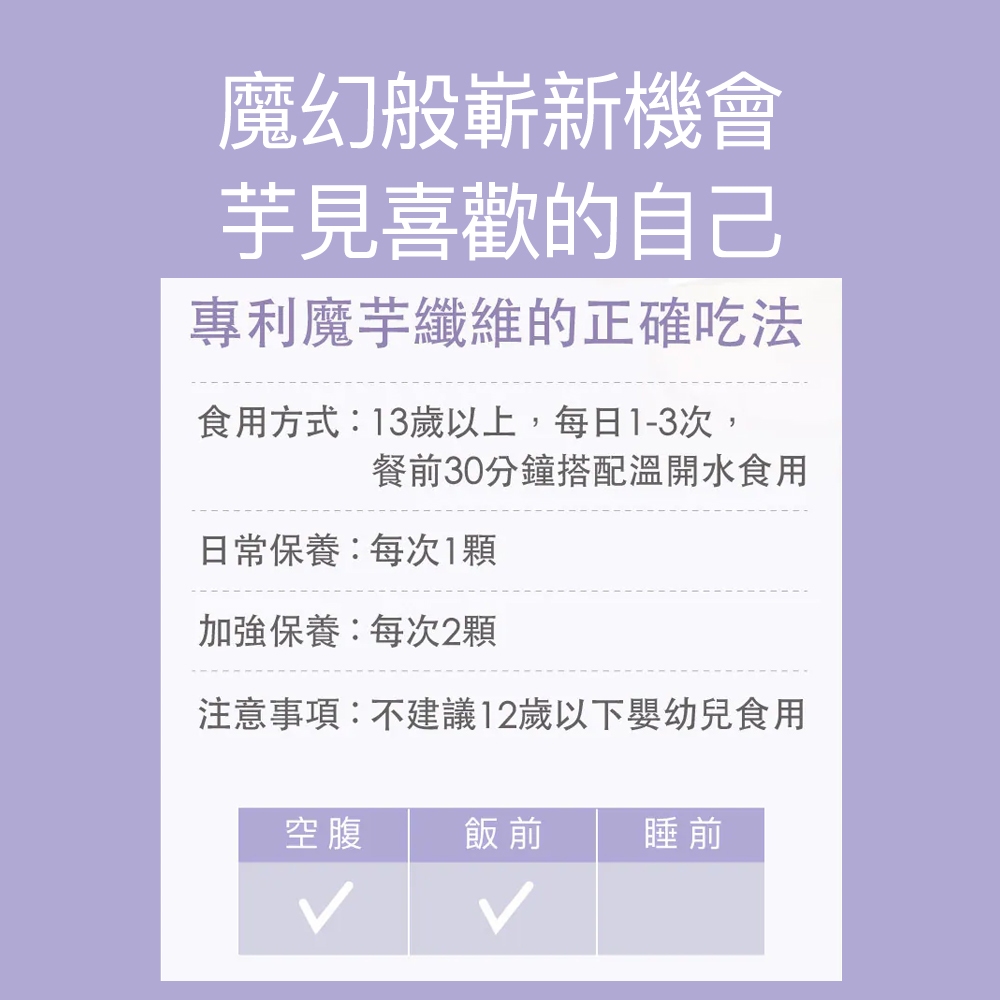 魔幻般嶄新機會
芋見喜歡的自己

專利魔芋纖維的正確吃法

食用方式：13歲以上，每日1-3次，餐前30分鐘搭配溫開水食用

日常保養：每次1顆

加強保養：每次2顆

注意事項：不建議12歲以下嬰幼兒食用

| 空腹 | 飯前 | 睡前 |
|---|---|---|
| ✓ | ✓ | |